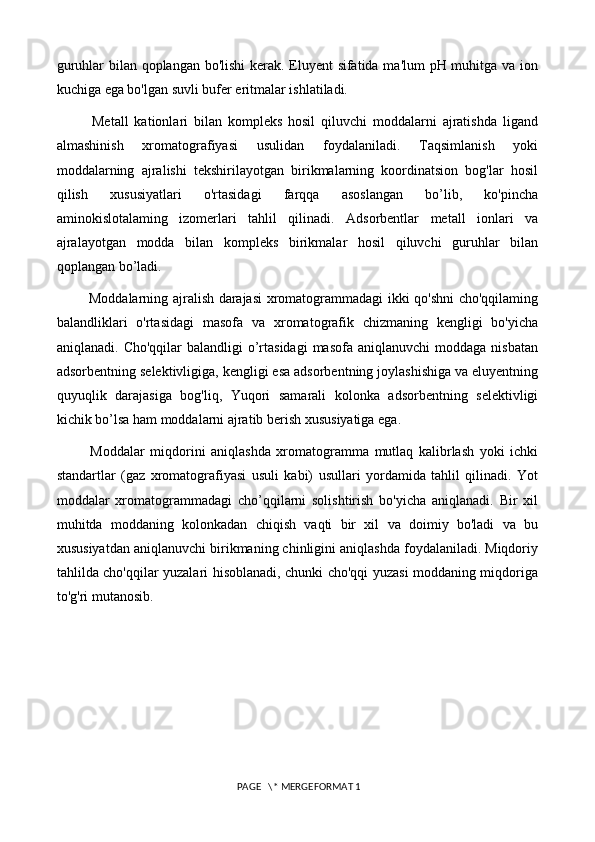 guruhlar bilan qoplangan bo'lishi kerak. Eluyent sifatida ma'lum pH muhitga va ion kuchiga ega bo'lgan suvli bufer eritmalar ishlatiladi.

Metall kationlari bilan kompleks hosil qiluvchi moddalarni ajratishda ligand almashinish xromatografiyasi usulidan foydalaniladi. Taqsimlanish yoki moddalarning ajralishi tekshirilayotgan birikmalarning koordinatsion bog'lar hosil qilish xususiyatlari o'rtasidagi farqqa asoslangan bo’lib, ko'pincha aminokislotalaming izomerlari tahlil qilinadi. Adsorbentlar metall ionlari va ajralayotgan modda bilan kompleks birikmalar hosil qiluvchi guruhlar bilan qoplangan bo’ladi.

Moddalarning ajralish darajasi xromatogrammadagi ikki qo'shni cho'qqilaming balandliklari o'rtasidagi masofa va xromatografik chizmaning kengligi bo'yicha aniqlanadi. Cho'qqilar balandligi o’rtasidagi masofa aniqlanuvchi moddaga nisbatan adsorbentning selektivligiga, kengligi esa adsorbentning joylashishiga va eluyentning quyuqlik darajasiga bog'liq, Yuqori samarali kolonka adsorbentning selektivligi kichik bo’lsa ham moddalarni ajratib berish xususiyatiga ega.

Moddalar miqdorini aniqlashda xromatogramma mutlaq kalibrlash yoki ichki standartlar (gaz xromatografiyasi usuli kabi) usullari yordamida tahlil qilinadi. Yot moddalar xromatogrammadagi cho’qqilarni solishtirish bo'yicha aniqlanadi. Bir xil muhitda moddaning kolonkadan chiqish vaqti bir xil va doimiy bo'ladi va bu xususiyatdan aniqlanuvchi birikmaning chinligini aniqlashda foydalaniladi. Miqdoriy tahlilda cho'qqilar yuzalari hisoblanadi, chunki cho'qqi yuzasi moddaning miqdoriga to'g'ri mutanosib.

PAGE \* MERGEFORMAT 1